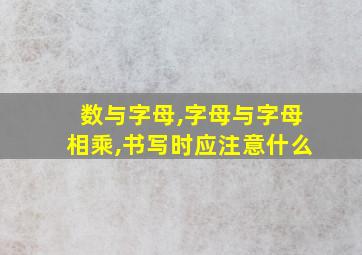 数与字母,字母与字母相乘,书写时应注意什么